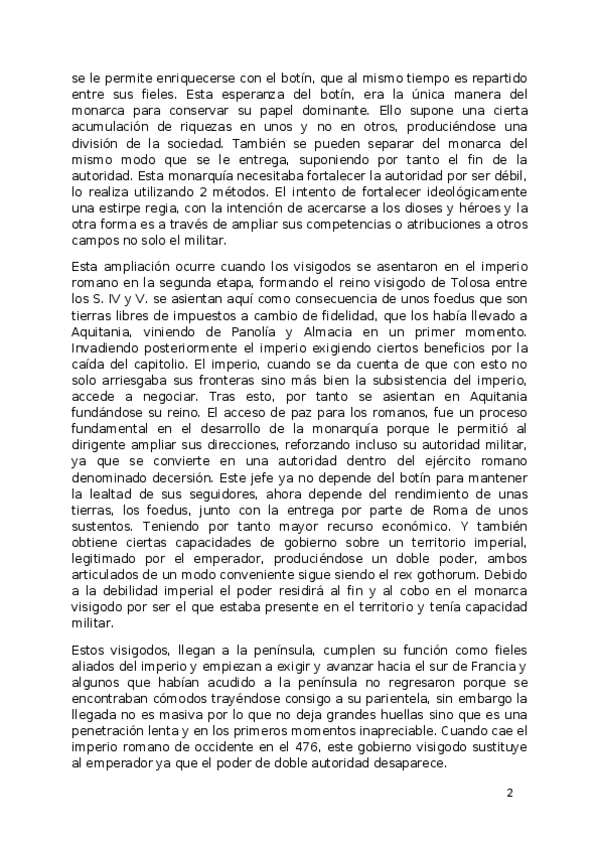 se le permite enriquecerse con el botín, que al mismo tiempo es repartido entre sus fieles. Esta esperanza del botín, era la única manera del monarca para conservar su papel dominante. Ello supone una cierta acumulación de riquezas en unos y no en otros, produciéndose una división de la sociedad. También se pueden separar del monarca del mismo modo que se le entrega, suponiendo por tanto el fin de la autoridad. Esta monarquía necesitaba fortalecer la autoridad por ser débil, lo realiza utilizando 2 métodos. El intento de fortalecer ideológicamente una estirpe regia, con la intención de acercarse a los dioses y héroes y la otra forma es a través de ampliar sus competencias o atribuciones a otros campos no solo el militar.

Esta ampliación ocurre cuando los visigodos se asentaron en el imperio romano en la segunda etapa, formando el reino visigodo de Tolosa entre los S. IV y V. se asientan aquí como consecuencia de unos foedus que son tierras libres de impuestos a cambio de fidelidad, que los había llevado a Aquitania, viniendo de Panolía y Almacia en un primer momento. Invadiendo posteriormente el imperio exigiendo ciertos beneficios por la caída del capitolio. El imperio, cuando se da cuenta de que con esto no solo arriesgaba sus fronteras sino más bien la subsistencia del imperio, accede a negociar. Tras esto, por tanto se asientan en Aquitania fundándose su reino. El acceso de paz para los romanos, fue un proceso fundamental en el desarrollo de la monarquía porque le permitió al dirigente ampliar sus direcciones, reforzando incluso su autoridad militar, ya que se convierte en una autoridad dentro del ejército romano denominado decersión. Este jefe ya no depende del botín para mantener la lealtad de sus seguidores, ahora depende del rendimiento de unas tierras, los foedus, junto con la entrega por parte de Roma de unos sustentos. Teniendo por tanto mayor recurso económico. Y también obtiene ciertas capacidades de gobierno sobre un territorio imperial, legitimado por el emperador, produciéndose un doble poder, ambos articulados de un modo conveniente sigue siendo el rex gothorum. Debido a la debilidad imperial el poder residirá al fin y al cobo en el monarca visigodo por ser el que estaba presente en el territorio y tenía capacidad militar.

Estos visigodos, llegan a la península, cumplen su función como fieles aliados del imperio y empiezan a exigir y avanzar hacia el sur de Francia y algunos que habían acudido a la península no regresaron porque se encontraban cómodos trayéndose consigo a su parientela, sin embargo la llegada no es masiva por lo que no deja grandes huellas sino que es una penetración lenta y en los primeros momentos inapreciable. Cuando cae el imperio romano de occidente en el 476, este gobierno visigodo sustituye al emperador ya que el poder de doble autoridad desaparece.

2